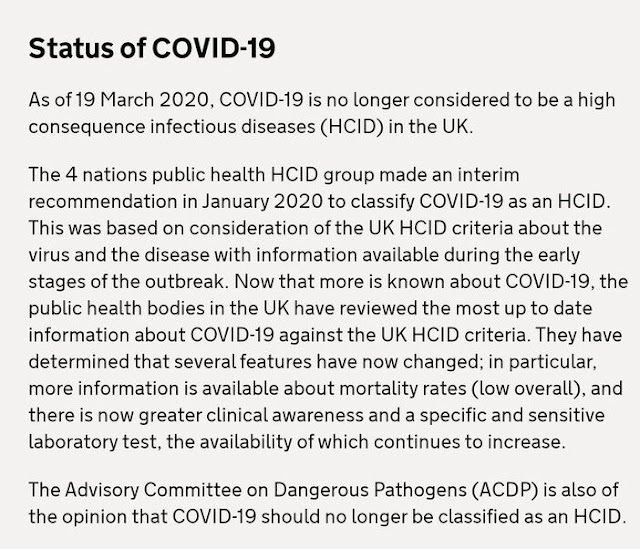 Status of COVID-19

As of 19 March 2020, COVID-19 is no longer considered to be a high consequence infectious diseases (HCID) in the UK.

The 4 nations public health HCID group made an interim recommendation in January 2020 to classify COVID-19 as an HCID. This was based on consideration of the UK HCID criteria about the virus and the disease with information available during the early stages of the outbreak. Now that more is known about COVID-19, the public health bodies in the UK have reviewed the most up to date information about COVID-19 against the UK HCID criteria. They have determined that several features have now changed; in particular, more information is available about mortality rates (low overall), and there is now greater clinical awareness and a specific and sensitive laboratory test, the availability of which continues to increase.

The Advisory Committee on Dangerous Pathogens (ACDP) is also of the opinion that COVID-19 should no longer be classified as an HCID.